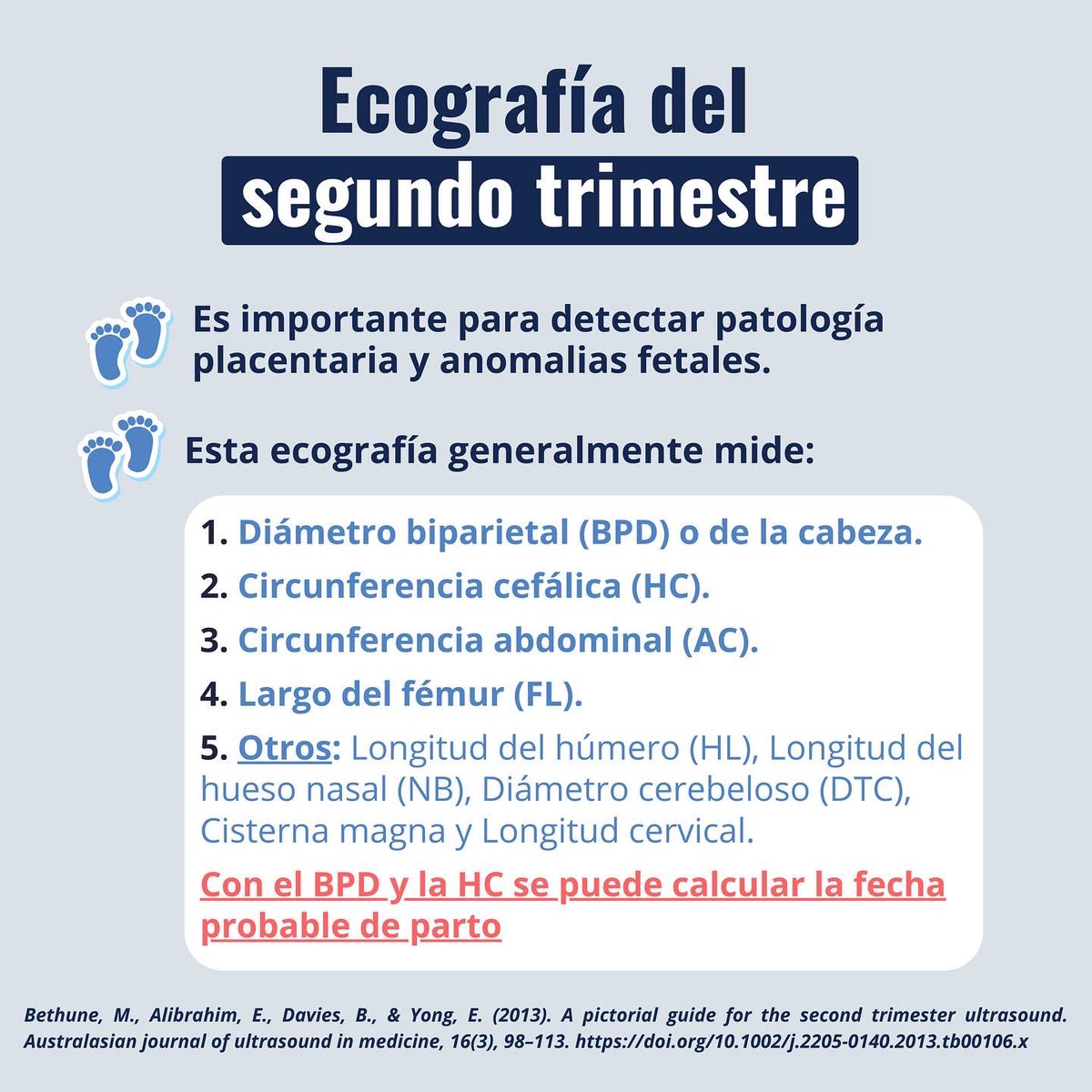 Ecografía del
segundo trimestre

Es importante para detectar patología placentaria y anomalias fetales.

Esta ecografía generalmente mide:

1. Diámetro biparietal (BPD) o de la cabeza.
2. Circunferencia cefálica (HC).
3. Circunferencia abdominal (AC).
4. Largo del fémur (FL).
5. Otros: Longitud del húmero (HL), Longitud del hueso nasal (NB), Diámetro cerebeloso (DTC), Cisterna magna y Longitud cervical.

Con el BPD y la HC se puede calcular la fecha probable de parto

Bethune, M., Alibrahim, E., Davies, B., & Yong, E. (2013). A pictorial guide for the second trimester ultrasound. Australasian journal of ultrasound in medicine, 16(3), 98–113. https://doi.org/10.1002/j.2205-0140.2013.tb00106.x